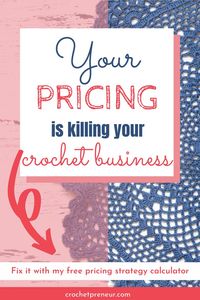 Your
PRICING
is killing your
crochet business

Fix it with my free pricing strategy calculator

crochetpreneur.com